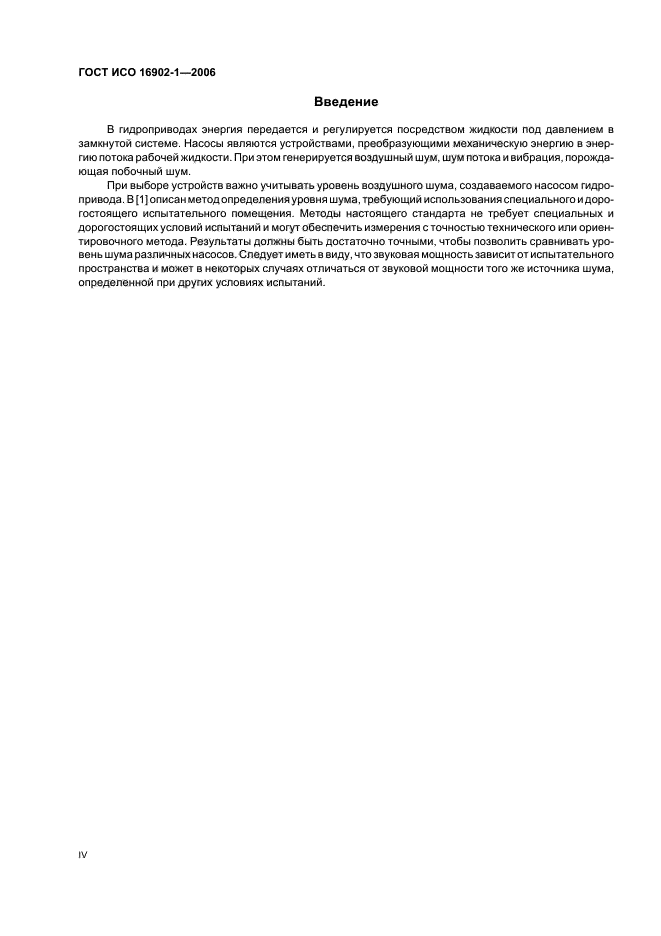 ГОСТ ИСО 16902-1—2006

Введение

В гидроприводах энергия передается и регулируется посредством жидкости под давлением в замкнутой системе. Насосы являются устройствами, преобразующими механическую энергию в энергию потока рабочей жидкости. При этом генерируется воздушный шум, шум потока и вибрация, порождающая побочный шум.

При выборе устройств важно учитывать уровень воздушного шума, создаваемого насосом гидропривода. В [1] описан метод определения уровня шума, требующий использования специального и дорогостоящего испытательного помещения. Методы настоящего стандарта не требует специальных и дорогостоящих условий испытаний и могут обеспечить измерения с точностью технического или ориентировочного метода. Результаты должны быть достаточно точными, чтобы позволить сравнивать уровень шума различных насосов. Следует иметь в виду, что звуковая мощность зависит от испытательного пространства и может в некоторых случаях отличаться от звуковой мощности того же источника шума, определенной при других условиях испытаний.

IV